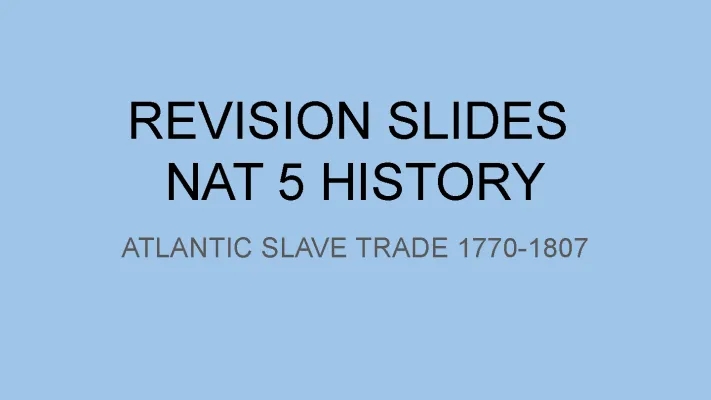 REVISION SLIDES
NAT 5 HISTORY

ATLANTIC SLAVE TRADE 1770-1807